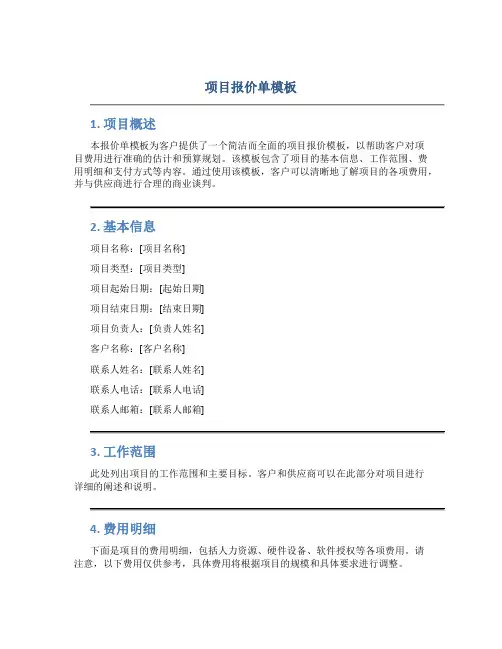 项目报价单模板

1. 项目概述

本报价单模板为客户提供了一个简洁而全面的项目报价模板，以帮助客户对项目费用进行准确的估计和预算规划。该模板包含了项目的基本信息、工作范围、费用明细和支付方式等内容。通过使用该模板，客户可以清晰地了解项目的各项费用，并与供应商进行合理的商业谈判。

2. 基本信息

项目名称：[项目名称]

项目类型：[项目类型]

项目起始日期：[起始日期]

项目结束日期：[结束日期]

项目负责人：[负责人姓名]

客户名称：[客户名称]

联系人姓名：[联系人姓名]

联系人电话：[联系人电话]

联系人邮箱：[联系人邮箱]

3. 工作范围

此处列出项目的工作范围和主要目标。客户和供应商可以在此部分对项目进行详细的阐述和说明。

4. 费用明细

下面是项目的费用明细，包括人力资源、硬件设备、软件授权等各项费用。请注意，以下费用仅供参考，具体费用将根据项目的规模和具体要求进行调整。